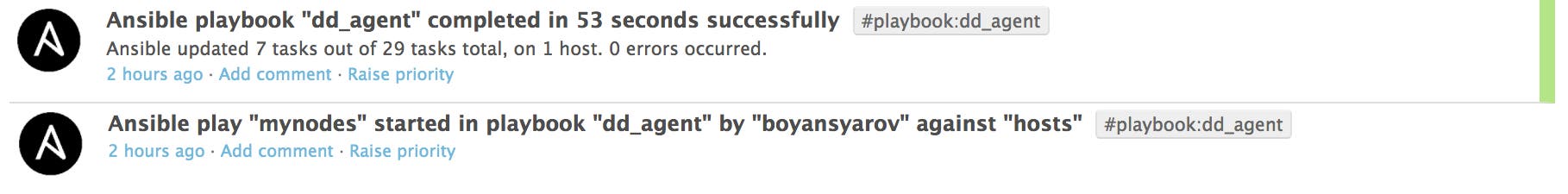 Ansible playbook "dd_agent" completed in 53 seconds successfully #playbook:dd_agent
Ansible updated 7 tasks out of 29 tasks total, on 1 host. 0 errors occurred.
2 hours ago · Add comment · Raise priority

Ansible play "mynodes" started in playbook "dd_agent" by "boyansyarov" against "hosts" #playbook:dd_agent
2 hours ago · Add comment · Raise priority